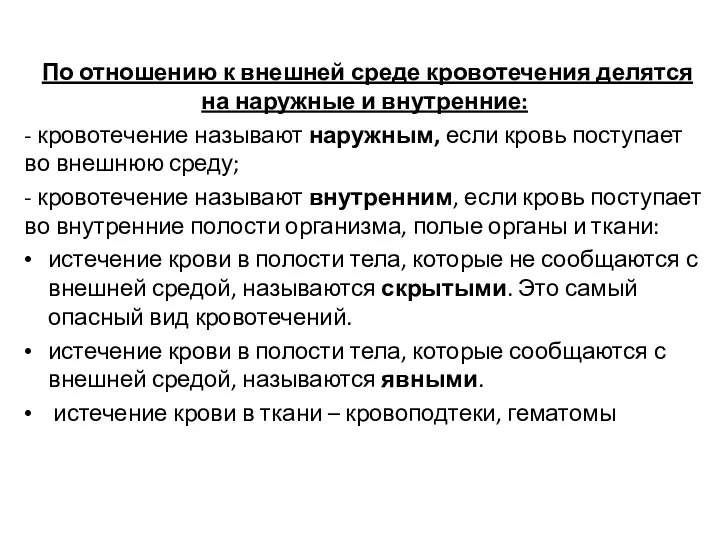 По отношению к внешней среде кровотечения делятся на наружные и внутренние:

- кровотечение называют наружным, если кровь поступает во внешнюю среду;

- кровотечение называют внутренним, если кровь поступает во внутренние полости организма, полые органы и ткани:

• истечение крови в полости тела, которые не сообщаются с внешней средой, называются скрытыми. Это самый опасный вид кровотечений.

• истечение крови в полости тела, которые сообщаются с внешней средой, называются явными.

• истечение крови в ткани – кровоподтеки, гематомы